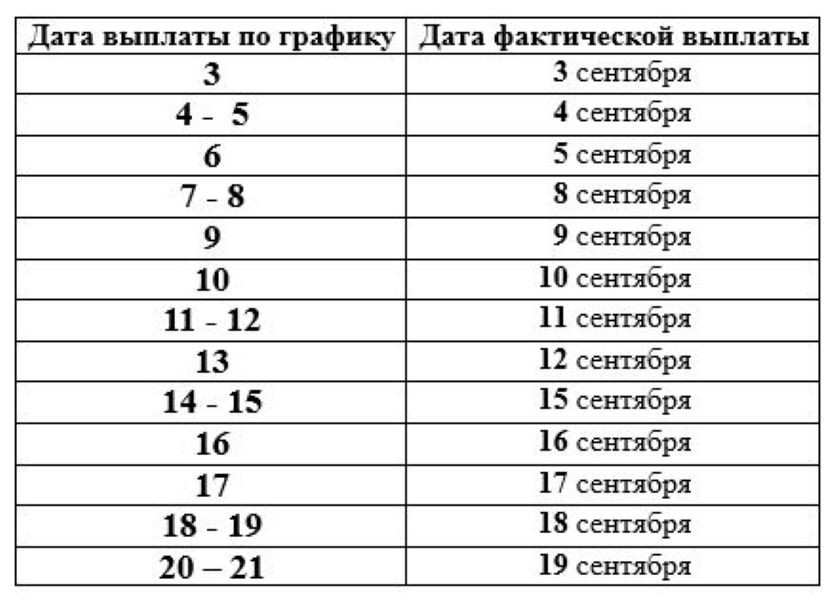 | Дата выплаты по графику | Дата фактической выплаты |
|---|---|
| 3 | 3 сентября |
| 4 - 5 | 4 сентября |
| 6 | 5 сентября |
| 7 - 8 | 8 сентября |
| 9 | 9 сентября |
| 10 | 10 сентября |
| 11 - 12 | 11 сентября |
| 13 | 12 сентября |
| 14 - 15 | 15 сентября |
| 16 | 16 сентября |
| 17 | 17 сентября |
| 18 - 19 | 18 сентября |
| 20 – 21 | 19 сентября |